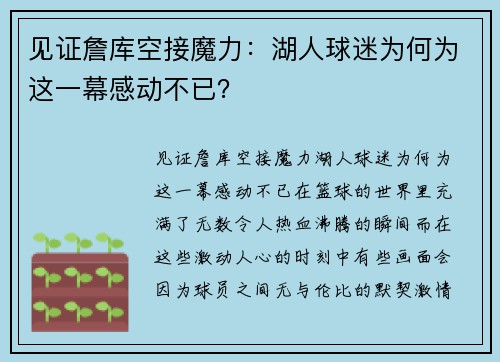 见证詹库空接魔力：湖人球迷为何为这一幕感动不已？

见证詹库空接魔力湖人球迷为何为这一幕感动不已在篮球的世界里充满了无数令人热血沸腾的瞬间而在这些激动人心的时刻中有些画面会因为球员之间无与伦比的默契激情